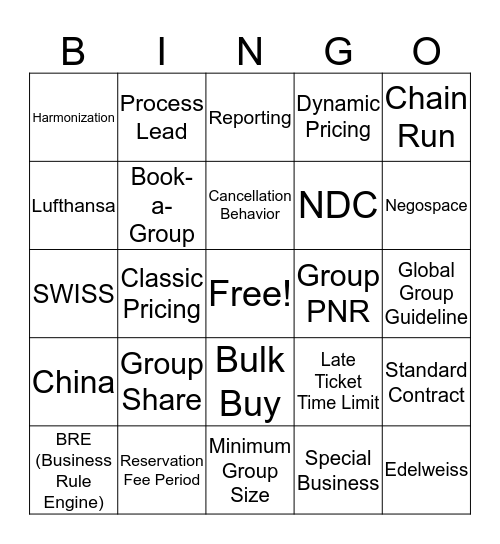 | B | I | N | G | O |
|---|---|---|---|---|
| Harmonization | Process Lead | Reporting | Dynamic Pricing | Chain Run |
| Lufthansa | Book-a-Group | Cancellation Behavior | NDC | Negospace |
| SWISS | Classic Pricing | Free! | Group PNR | Global Group Guideline |
| China | Group Share | Bulk Buy | Late Ticket Time Limit | Standard Contract |
| BRE (Business Rule Engine) | Reservation Fee Period | Minimum Group Size | Special Business | Edelweiss |